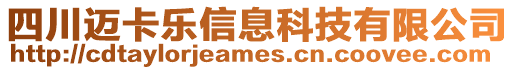 四川迈卡乐信息科技有限公司
http://cdtaylorjeames.cn.coovee.com